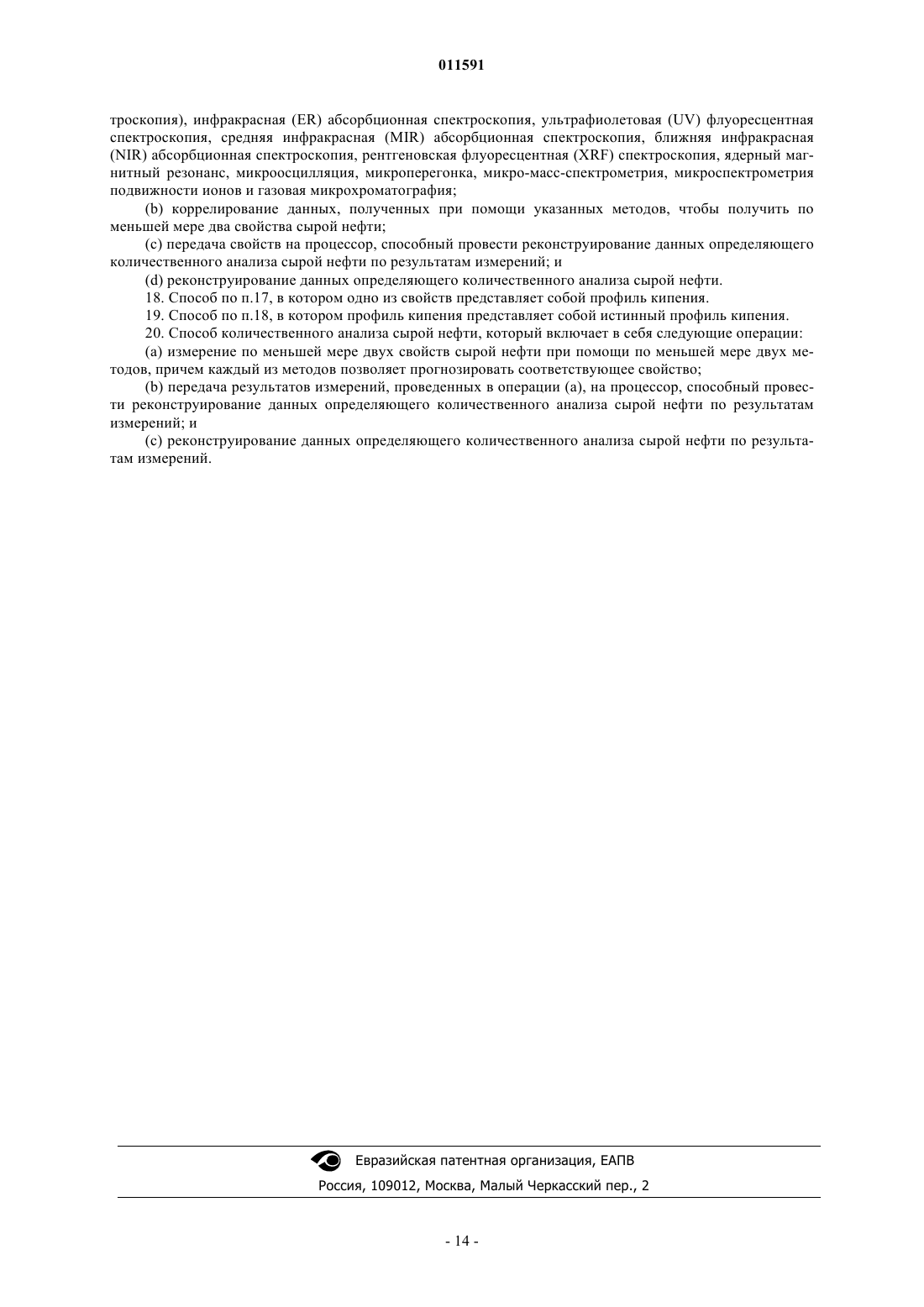 011591

троскопия), инфракрасная (ER) абсорбционная спектроскопия, ультрафиолетовая (UV) флуоресцентная спектроскопия, средняя инфракрасная (MIR) абсорбционная спектроскопия, ближняя инфракрасная (NIR) абсорбционная спектроскопия, рентгеновская флуоресцентная (XRF) спектроскопия, ядерный магнитный резонанс, микроосцилляция, микроперегонка, микро-масс-спектрометрия, микроспектрометрия подвижности ионов и газовая микрохроматография;

(b) коррелирование данных, полученных при помощи указанных методов, чтобы получить по меньшей мере два свойства сырой нефти;

(c) передача свойств на процессор, способный провести реконструирование данных определяющего количественного анализа сырой нефти по результатам измерений; и

(d) реконструирование данных определяющего количественного анализа сырой нефти.

18. Способ по п.17, в котором одно из свойств представляет собой профиль кипения.

19. Способ по п.18, в котором профиль кипения представляет собой истинный профиль кипения.

20. Способ количественного анализа сырой нефти, который включает в себя следующие операции:

(a) измерение по меньшей мере двух свойств сырой нефти при помощи по меньшей мере двух методов, причем каждый из методов позволяет прогнозировать соответствующее свойство;

(b) передача результатов измерений, проведенных в операции (a), на процессор, способный провести реконструирование данных определяющего количественного анализа сырой нефти по результатам измерений; и

(c) реконструирование данных определяющего количественного анализа сырой нефти по результатам измерений.

Евразийская патентная организация, ЕАПВ
Россия, 109012, Москва, Малый Черкасский пер., 2

- 14 -